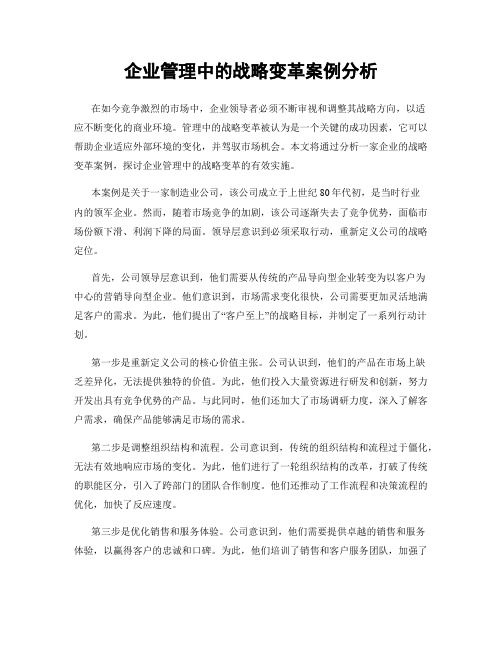 企业管理中的战略变革案例分析

在如今竞争激烈的市场中，企业领导者必须不断审视和调整其战略方向，以适应不断变化的商业环境。管理中的战略变革被认为是一个关键的成功因素，它可以帮助企业适应外部环境的变化，并驾驭市场机会。本文将通过分析一家企业的战略变革案例，探讨企业管理中的战略变革的有效实施。

本案例是关于一家制造业公司，该公司成立于上世纪80年代初，是当时行业内的领军企业。然而，随着市场竞争的加剧，该公司逐渐失去了竞争优势，面临市场份额下滑、利润下降的局面。领导层意识到必须采取行动，重新定义公司的战略定位。

首先，公司领导层意识到，他们需要从传统的产品导向型企业转变为以客户为中心的营销导向型企业。他们意识到，市场需求变化很快，公司需要更加灵活地满足客户的需求。为此，他们提出了“客户至上”的战略目标，并制定了一系列行动计划。

第一步是重新定义公司的核心价值主张。公司认识到，他们的产品在市场上缺乏差异化，无法提供独特的价值。为此，他们投入大量资源进行研发和创新，努力开发出具有竞争优势的产品。与此同时，他们还加大了市场调研力度，深入了解客户需求，确保产品能够满足市场的需求。

第二步是调整组织结构和流程。公司意识到，传统的组织结构和流程过于僵化，无法有效地响应市场的变化。为此，他们进行了一轮组织结构的改革，打破了传统的职能区分，引入了跨部门的团队合作制度。他们还推动了工作流程和决策流程的优化，加快了反应速度。

第三步是优化销售和服务体验。公司意识到，他们需要提供卓越的销售和服务体验，以赢得客户的忠诚和口碑。为此，他们培训了销售和客户服务团队，加强了